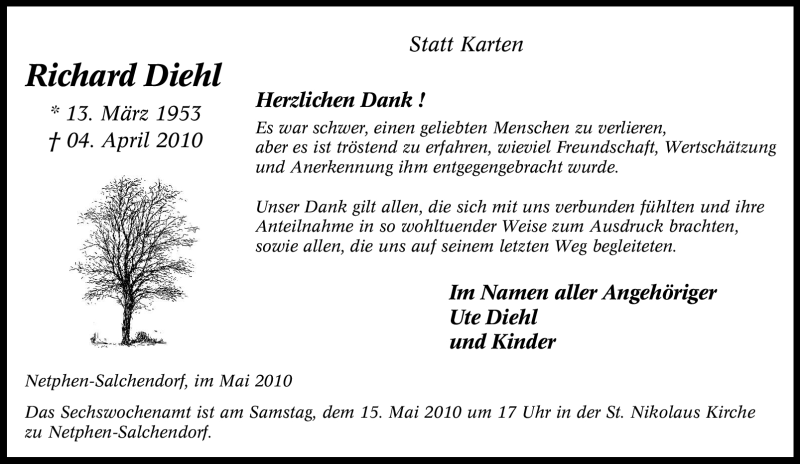 Statt Karten

Richard Diehl

* 13. März 1953
† 04. April 2010

Herzlichen Dank !
Es war schwer, einen geliebten Menschen zu verlieren, aber es ist tröstend zu erfahren, wieviel Freundschaft, Wertschätzung und Anerkennung ihm entgegengebracht wurde.

Unser Dank gilt allen, die sich mit uns verbunden fühlten und ihre Anteilnahme in so wohltuender Weise zum Ausdruck brachten, sowie allen, die uns auf seinem letzten Weg begleiteten.

Im Namen aller Angehöriger
Ute Diehl
und Kinder

Netphen-Salchendorf, im Mai 2010

Das Sechswochenamt ist am Samstag, dem 15. Mai 2010 um 17 Uhr in der St. Nikolaus Kirche zu Netphen-Salchendorf.